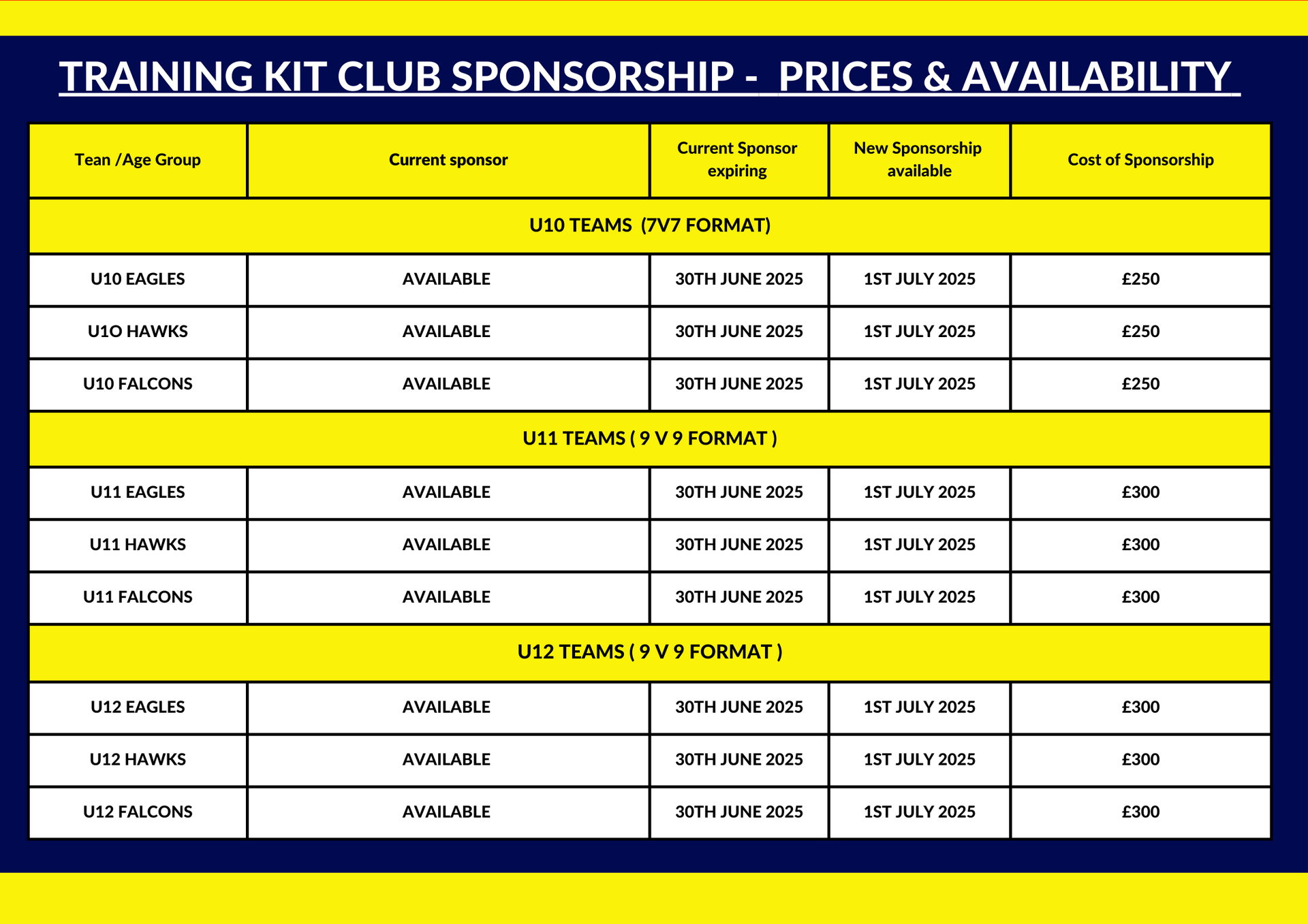 TRAINING KIT CLUB SPONSORSHIP - PRICES & AVAILABILITY

| Tean /Age Group | Current sponsor | Current Sponsor expiring | New Sponsorship available | Cost of Sponsorship |
|---|---|---|---|---|
| U10 TEAMS (7V7 FORMAT) | | | | |
| U10 EAGLES | AVAILABLE | 30TH JUNE 2025 | 1ST JULY 2025 | £250 |
| U1O HAWKS | AVAILABLE | 30TH JUNE 2025 | 1ST JULY 2025 | £250 |
| U10 FALCONS | AVAILABLE | 30TH JUNE 2025 | 1ST JULY 2025 | £250 |
| U11 TEAMS ( 9 V 9 FORMAT ) | | | | |
| U11 EAGLES | AVAILABLE | 30TH JUNE 2025 | 1ST JULY 2025 | £300 |
| U11 HAWKS | AVAILABLE | 30TH JUNE 2025 | 1ST JULY 2025 | £300 |
| U11 FALCONS | AVAILABLE | 30TH JUNE 2025 | 1ST JULY 2025 | £300 |
| U12 TEAMS ( 9 V 9 FORMAT ) | | | | |
| U12 EAGLES | AVAILABLE | 30TH JUNE 2025 | 1ST JULY 2025 | £300 |
| U12 HAWKS | AVAILABLE | 30TH JUNE 2025 | 1ST JULY 2025 | £300 |
| U12 FALCONS | AVAILABLE | 30TH JUNE 2025 | 1ST JULY 2025 | £300 |